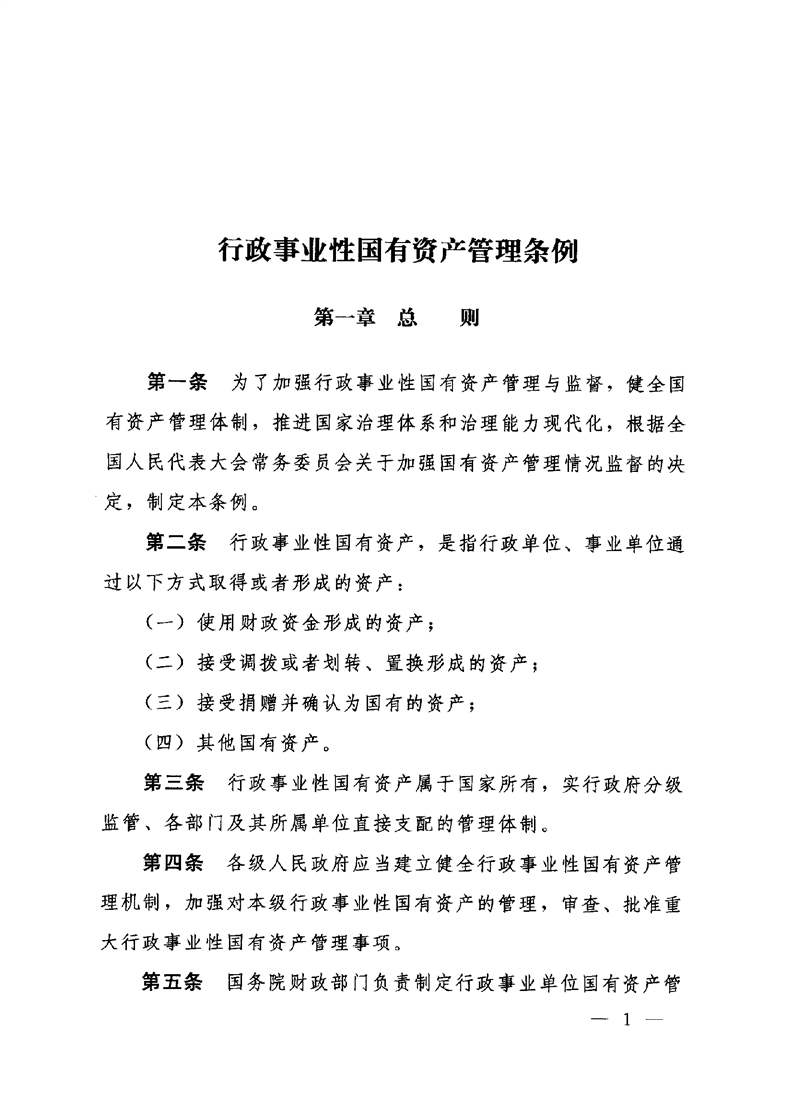 行政事业性国有资产管理条例

第一章 总 则

第一条 为了加强行政事业性国有资产管理与监督，健全国有资产管理体制，推进国家治理体系和治理能力现代化，根据全国人民代表大会常务委员会关于加强国有资产管理情况监督的决定，制定本条例。

第二条 行政事业性国有资产，是指行政单位、事业单位通过以下方式取得或者形成的资产：

（一）使用财政资金形成的资产；

（二）接受调拨或者划转、置换形成的资产；

（三）接受捐赠并确认为国有的资产；

（四）其他国有资产。

第三条 行政事业性国有资产属于国家所有，实行政府分级监管、各部门及其所属单位直接支配的管理体制。

第四条 各级人民政府应当建立健全行政事业性国有资产管理机制，加强对本级行政事业性国有资产的管理，审查、批准重大行政事业性国有资产管理事项。

第五条 国务院财政部门负责制定行政事业单位国有资产管

— 1 —